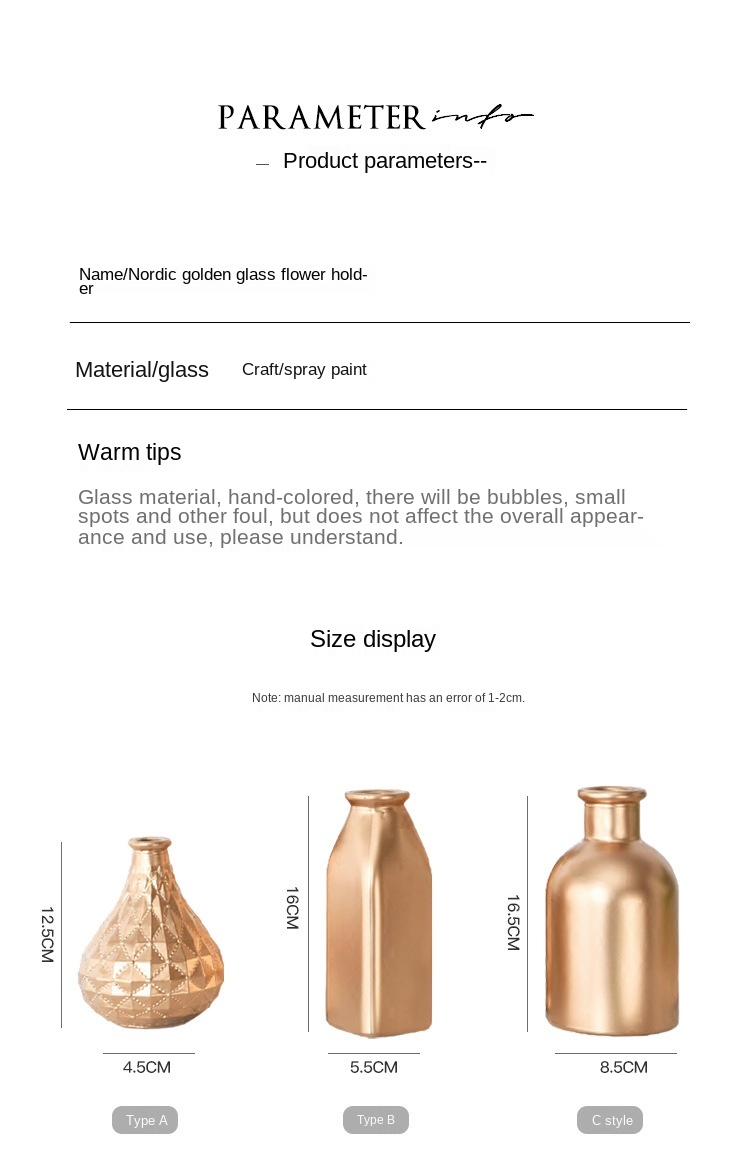 PARAMETER info

— Product parameters--

Name/Nordic golden glass flower holder

Material/glass Craft/spray paint

Warm tips

Glass material, hand-colored, there will be bubbles, small spots and other foul, but does not affect the overall appearance and use, please understand.

Size display

Note: manual measurement has an error of 1-2cm.

12.5CM
4.5CM
Type A

16CM
5.5CM
Type B

16.5CM
8.5CM
C style